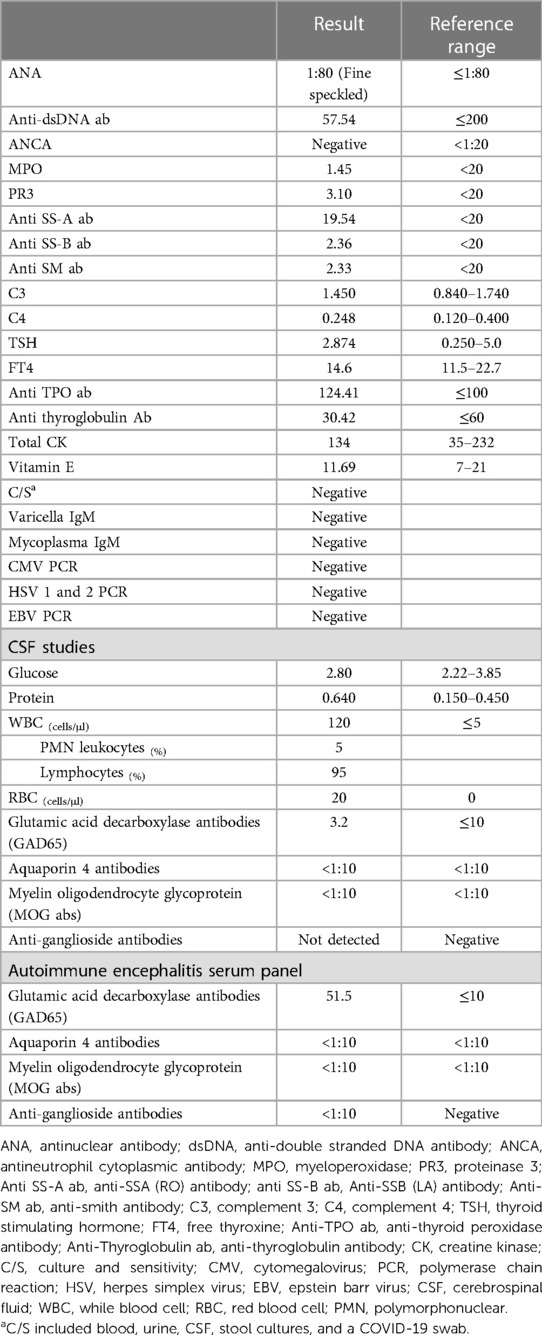 |  | Result | Reference range |
|---|---|---|
| ANA | 1:80 (Fine speckled) | ≤1:80 |
| Anti-dsDNA ab | 57.54 | ≤200 |
| ANCA | Negative | <1:20 |
| MPO | 1.45 | <20 |
| PR3 | 3.10 | <20 |
| Anti SS-A ab | 19.54 | <20 |
| Anti SS-B ab | 2.36 | <20 |
| Anti SM ab | 2.33 | <20 |
| C3 | 1.450 | 0.840–1.740 |
| C4 | 0.248 | 0.120–0.400 |
| TSH | 2.874 | 0.250–5.0 |
| FT4 | 14.6 | 11.5–22.7 |
| Anti TPO ab | 124.41 | ≤100 |
| Anti thyroglobulin Ab | 30.42 | ≤60 |
| Total CK | 134 | 35–232 |
| Vitamin E | 11.69 | 7–21 |
| C/S$^a$ | Negative |  |
| Varicella IgM | Negative |  |
| Mycoplasma IgM | Negative |  |
| CMV PCR | Negative |  |
| HSV 1 and 2 PCR | Negative |  |
| EBV PCR | Negative |  |
| CSF studies |  |  |
| Glucose | 2.80 | 2.22–3.85 |
| Protein | 0.640 | 0.150–0.450 |
| WBC (cells/μl) | 120 | ≤5 |
| PMN leukocytes (%) | 5 |  |
| Lymphocytes (%) | 95 |  |
| RBC (cells/μl) | 20 | 0 |
| Glutamic acid decarboxylase antibodies (GAD65) | 3.2 | ≤10 |
| Aquaporin 4 antibodies | <1:10 | <1:10 |
| Myelin oligodendrocyte glycoprotein (MOG abs) | <1:10 | <1:10 |
| Anti-ganglioside antibodies | Not detected | Negative |
| Autoimmune encephalitis serum panel |  |  |
| Glutamic acid decarboxylase antibodies (GAD65) | 51.5 | ≤10 |
| Aquaporin 4 antibodies | <1:10 | <1:10 |
| Myelin oligodendrocyte glycoprotein (MOG abs) | <1:10 | <1:10 |
| Anti-ganglioside antibodies | <1:10 | Negative |

ANA, antinuclear antibody; dsDNA, anti-double stranded DNA antibody; ANCA, antineutrophil cytoplasmic antibody; MPO, myeloperoxidase; PR3, proteinase 3; Anti SS-A ab, anti-SSA (RO) antibody; anti SS-B ab, Anti-SSB (LA) antibody; Anti-SM ab, anti-smith antibody; C3, complement 3; C4, complement 4; TSH, thyroid stimulating hormone; FT4, free thyroxine; Anti-TPO ab, anti-thyroid peroxidase antibody; Anti-Thyroglobulin ab, anti-thyroglobulin antibody; CK, creatine kinase; C/S, culture and sensitivity; CMV, cytomegalovirus; PCR, polymerase chain reaction; HSV, herpes simplex virus; EBV, epstein barr virus; CSF, cerebrospinal fluid; WBC, while blood cell; RBC, red blood cell; PMN, polymorphonuclear.
$^a$C/S included blood, urine, CSF, stool cultures, and a COVID-19 swab.